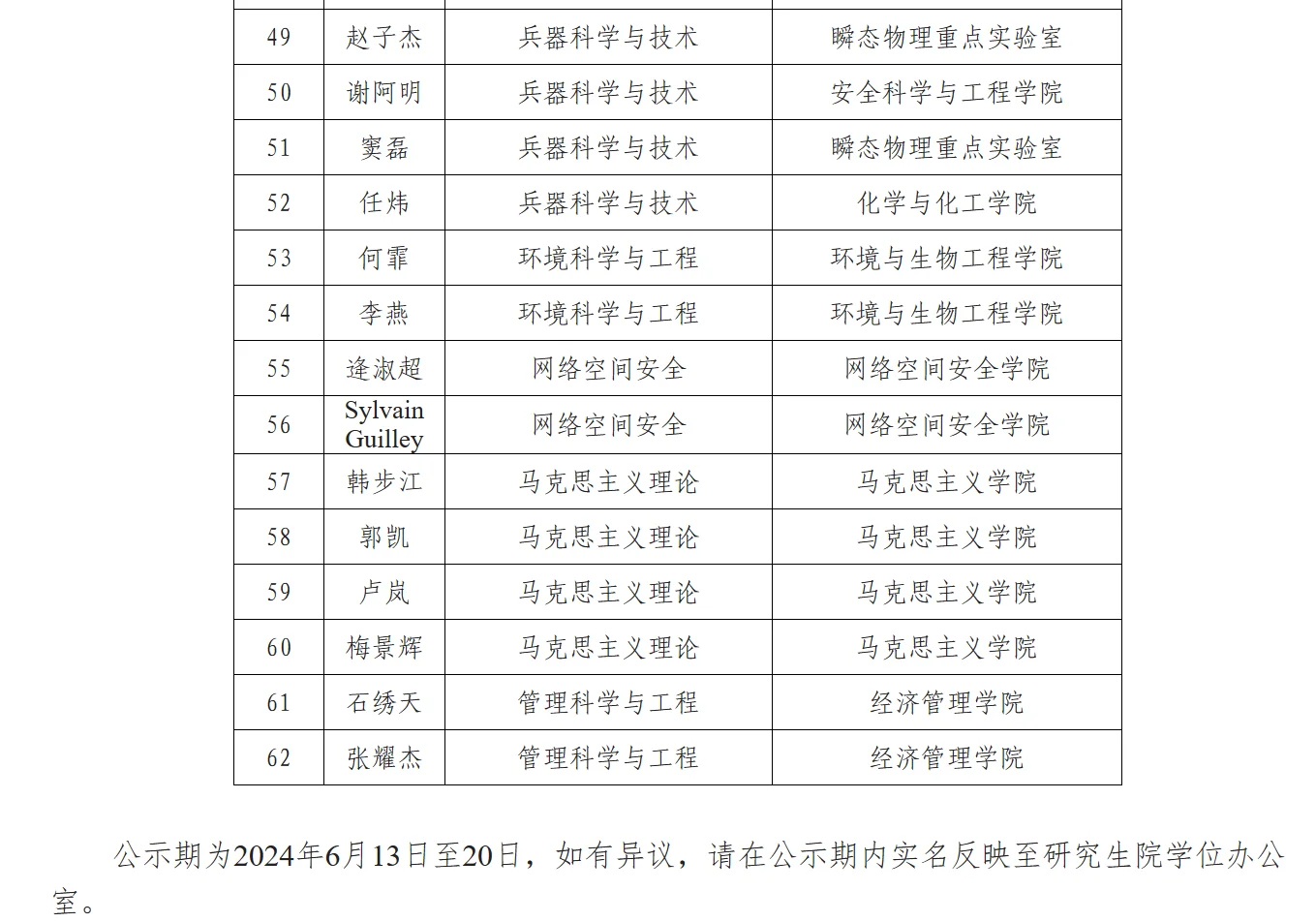 | 49 | 赵子杰 | 兵器科学与技术 | 瞬态物理重点实验室 |
|---|---|---|---|
| 50 | 谢阿明 | 兵器科学与技术 | 安全科学与工程学院 |
| 51 | 窦磊 | 兵器科学与技术 | 瞬态物理重点实验室 |
| 52 | 任炜 | 兵器科学与技术 | 化学与化工学院 |
| 53 | 何霏 | 环境科学与工程 | 环境与生物工程学院 |
| 54 | 李燕 | 环境科学与工程 | 环境与生物工程学院 |
| 55 | 逄淑超 | 网络空间安全 | 网络空间安全学院 |
| 56 | Sylvain Guilley | 网络空间安全 | 网络空间安全学院 |
| 57 | 韩步江 | 马克思主义理论 | 马克思主义学院 |
| 58 | 郭凯 | 马克思主义理论 | 马克思主义学院 |
| 59 | 卢岚 | 马克思主义理论 | 马克思主义学院 |
| 60 | 梅景辉 | 马克思主义理论 | 马克思主义学院 |
| 61 | 石绣天 | 管理科学与工程 | 经济管理学院 |
| 62 | 张耀杰 | 管理科学与工程 | 经济管理学院 |

公示期为2024年6月13日至20日，如有异议，请在公示期内实名反映至研究生院学位办公室。